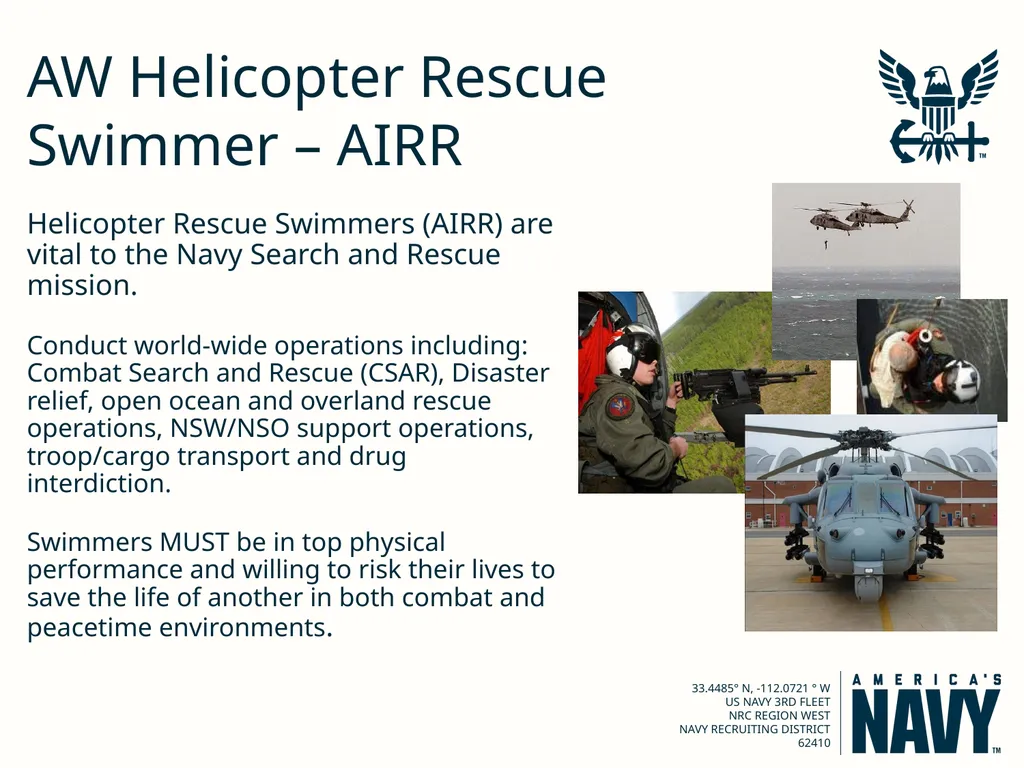 AW Helicopter Rescue Swimmer – AIRR

Helicopter Rescue Swimmers (AIRR) are vital to the Navy Search and Rescue mission.

Conduct world-wide operations including: Combat Search and Rescue (CSAR), Disaster relief, open ocean and overland rescue operations, NSW/NSO support operations, troop/cargo transport and drug interdiction.

Swimmers MUST be in top physical performance and willing to risk their lives to save the life of another in both combat and peacetime environments.

TM

33.4485° N, -112.0721 ° W
US NAVY 3RD FLEET
NRC REGION WEST
NAVY RECRUITING DISTRICT
62410

AMERICA'S
NAVY
TM